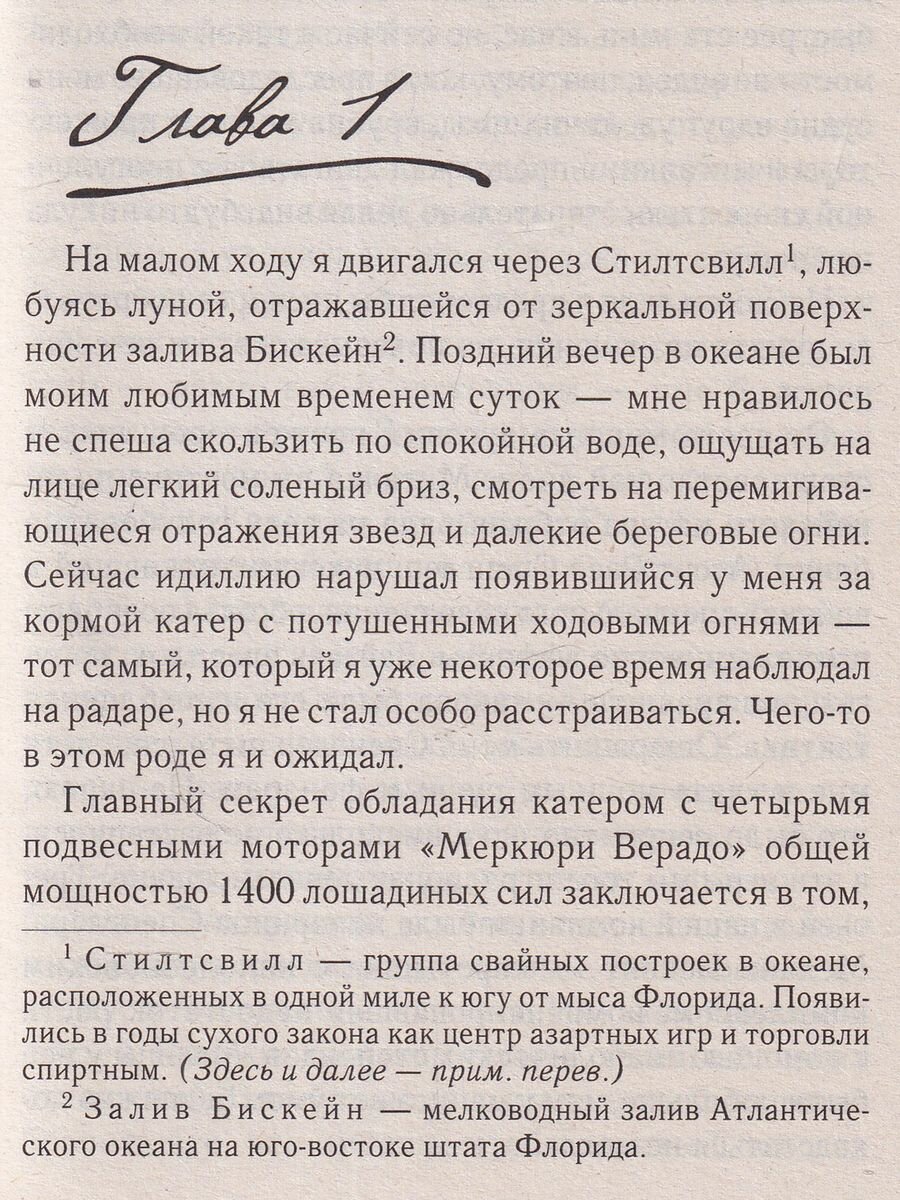 Глава 1

На малом ходу я двигался через Стилтсвилл$^1$, любуясь луной, отражавшейся от зеркальной поверхности залива Бискейн$^2$. Поздний вечер в океане был моим любимым временем суток — мне нравилось не спеша скользить по спокойной воде, ощущать на лице легкий соленый бриз, смотреть на перемигивающиеся отражения звезд и далекие береговые огни. Сейчас идиллию нарушал появившийся у меня за кормой катер с потушенными ходовыми огнями — тот самый, который я уже некоторое время наблюдал на радаре, но я не стал особо расстраиваться. Чего-то в этом роде я и ожидал.

Главный секрет обладания катером с четырьмя подвесными моторами «Меркюри Верадо» общей мощностью 1400 лошадиных сил заключается в том,

$^1$ Стилтсвилл — группа свайных построек в океане, расположенных в одной миле к югу от мыса Флорида. Появились в годы сухого закона как центр азартных игр и торговли спиртным. (Здесь и далее — прим. перев.)

$^2$ Залив Бискейн — мелководный залив Атлантического океана на юго-востоке штата Флорида.